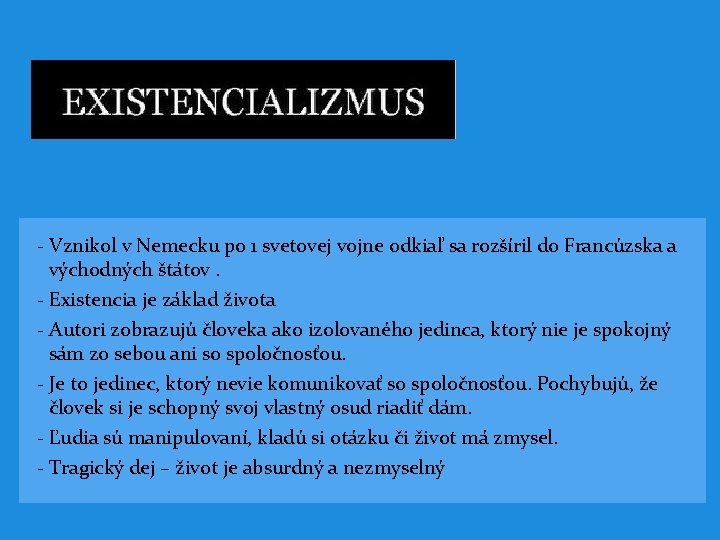 EXISTENCIALIZMUS

- Vznikol v Nemecku po 1 svetovej vojne odkiaľ sa rozšíril do Francúzska a východných štátov .

- Existencia je základ života

- Autori zobrazujú človeka ako izolovaného jedinca, ktorý nie je spokojný sám zo sebou ani so spoločnosťou.

- Je to jedinec, ktorý nevie komunikovať so spoločnosťou. Pochybujú, že človek si je schopný svoj vlastný osud riadiť dám.

- Ľudia sú manipulovaní, kladú si otázku či život má zmysel.

- Tragický dej – život je absurdný a nezmyselný